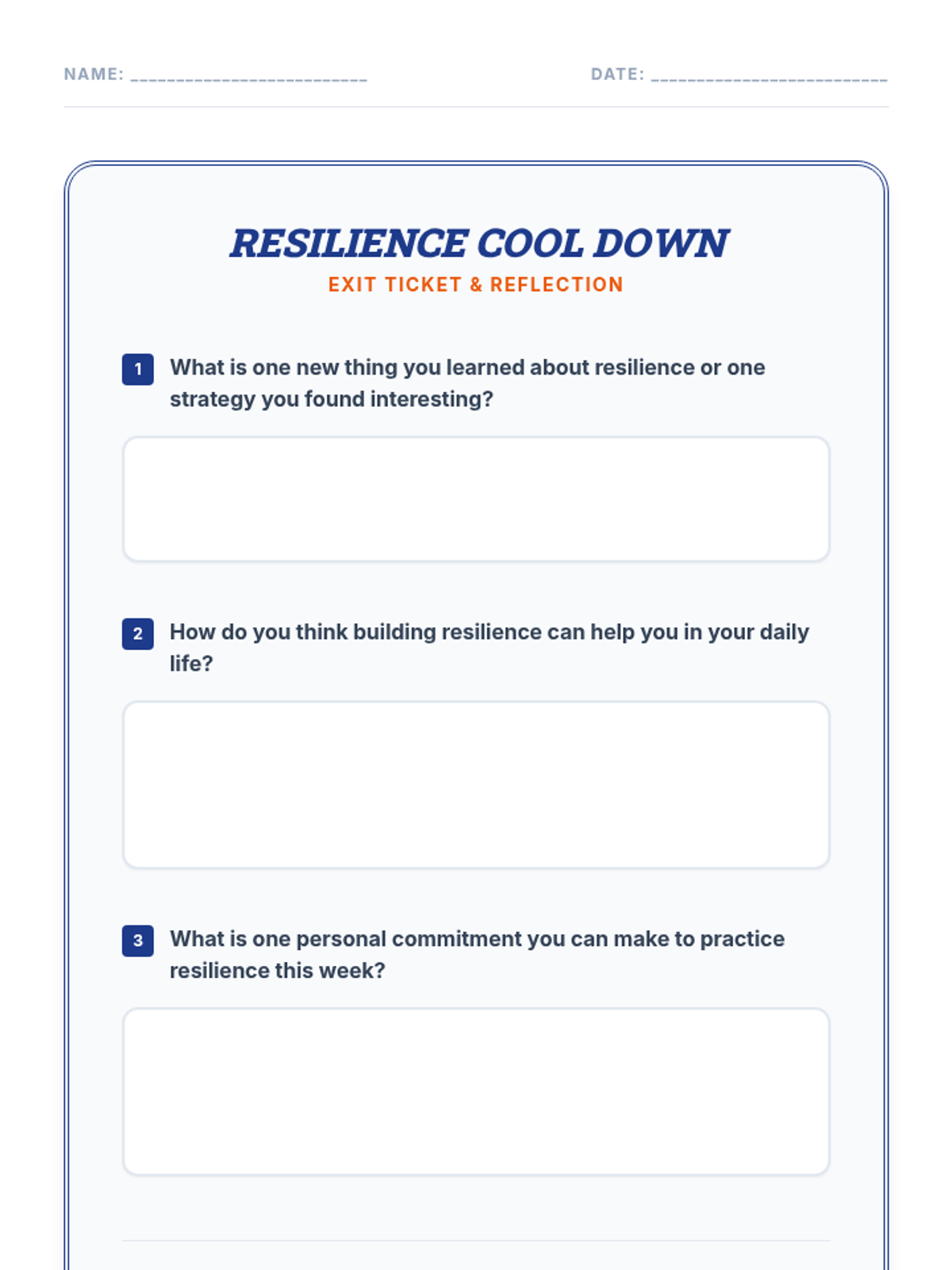 NAME: ________________________ DATE: ________________________

RESILIENCE COOL DOWN

EXIT TICKET & REFLECTION

1 What is one new thing you learned about resilience or one strategy you found interesting?

2 How do you think building resilience can help you in your daily life?

3 What is one personal commitment you can make to practice resilience this week?